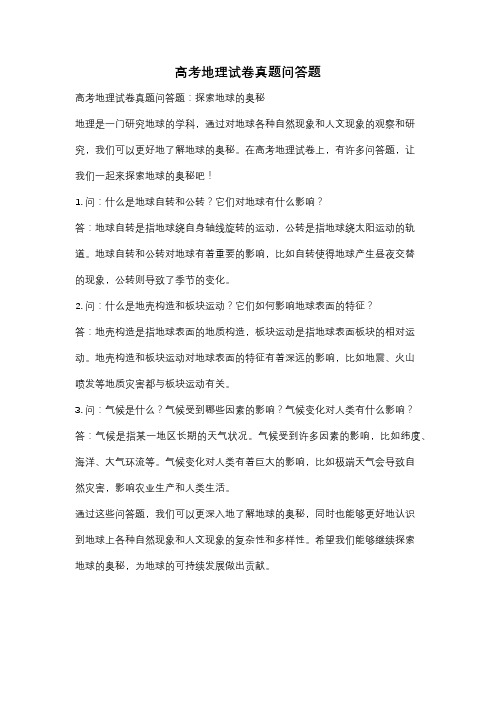 高考地理试卷真题问答题

高考地理试卷真题问答题：探索地球的奥秘

地理是一门研究地球的学科，通过对地球各种自然现象和人文现象的观察和研究，我们可以更好地了解地球的奥秘。在高考地理试卷上，有许多问答题，让我们一起来探索地球的奥秘吧！

1. 问：什么是地球自转和公转？它们对地球有什么影响？

答：地球自转是指地球绕自身轴线旋转的运动，公转是指地球绕太阳运动的轨道。地球自转和公转对地球有着重要的影响，比如自转使得地球产生昼夜交替的现象，公转则导致了季节的变化。

2. 问：什么是地壳构造和板块运动？它们如何影响地球表面的特征？

答：地壳构造是指地球表面的地质构造，板块运动是指地球表面板块的相对运动。地壳构造和板块运动对地球表面的特征有着深远的影响，比如地震、火山喷发等地质灾害都与板块运动有关。

3. 问：气候是什么？气候受到哪些因素的影响？气候变化对人类有什么影响？

答：气候是指某一地区长期的天气状况。气候受到许多因素的影响，比如纬度、海洋、大气环流等。气候变化对人类有着巨大的影响，比如极端天气会导致自然灾害，影响农业生产和人类生活。

通过这些问答题，我们可以更深入地了解地球的奥秘，同时也能够更好地认识到地球上各种自然现象和人文现象的复杂性和多样性。希望我们能够继续探索地球的奥秘，为地球的可持续发展做出贡献。